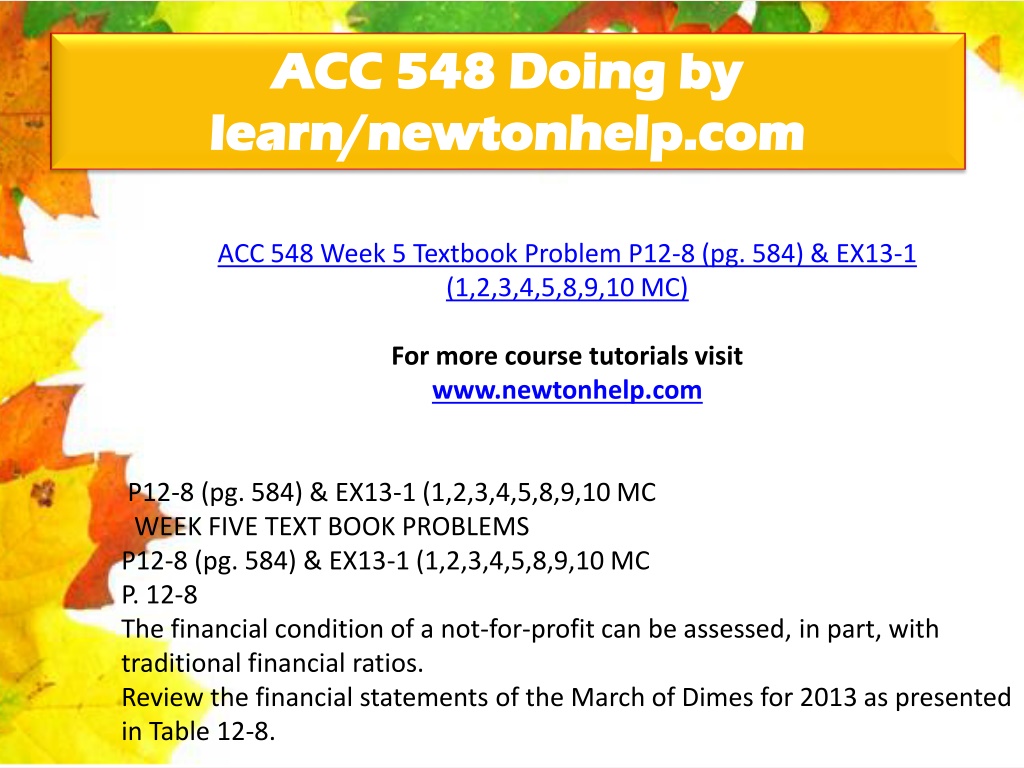 ACC 548 Doing by learn/newtonhelp.com

ACC 548 Week 5 Textbook Problem P12-8 (pg. 584) & EX13-1 (1,2,3,4,5,8,9,10 MC)

For more course tutorials visit
www.newtonhelp.com

P12-8 (pg. 584) & EX13-1 (1,2,3,4,5,8,9,10 MC
WEEK FIVE TEXT BOOK PROBLEMS
P12-8 (pg. 584) & EX13-1 (1,2,3,4,5,8,9,10 MC
P. 12-8
The financial condition of a not-for-profit can be assessed, in part, with traditional financial ratios.
Review the financial statements of the March of Dimes for 2013 as presented in Table 12-8.